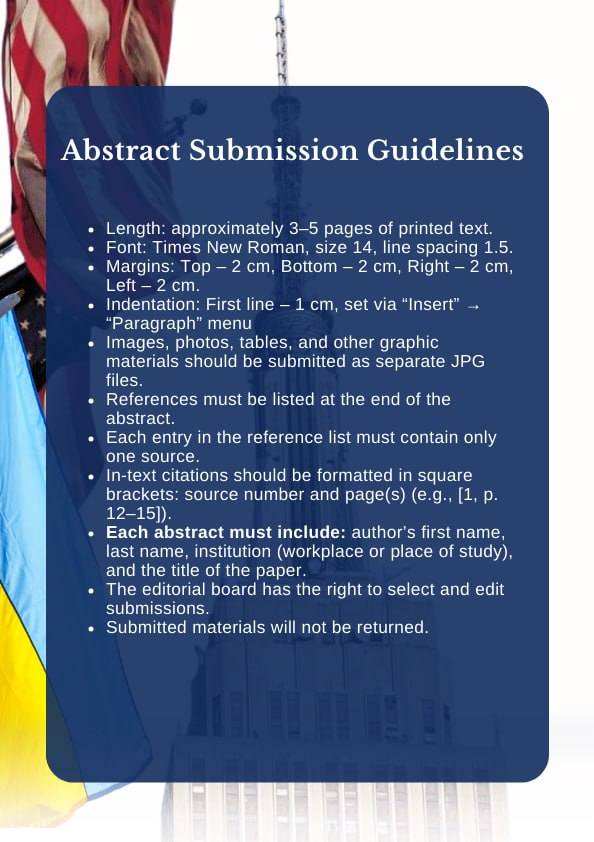 Abstract Submission Guidelines

• Length: approximately 3–5 pages of printed text.
• Font: Times New Roman, size 14, line spacing 1.5.
• Margins: Top – 2 cm, Bottom – 2 cm, Right – 2 cm, Left – 2 cm.
• Indentation: First line – 1 cm, set via "Insert" → "Paragraph" menu
• Images, photos, tables, and other graphic materials should be submitted as separate JPG files.
• References must be listed at the end of the abstract.
• Each entry in the reference list must contain only one source.
• In-text citations should be formatted in square brackets: source number and page(s) (e.g., [1, p. 12–15]).
• Each abstract must include: author's first name, last name, institution (workplace or place of study), and the title of the paper.
• The editorial board has the right to select and edit submissions.
• Submitted materials will not be returned.